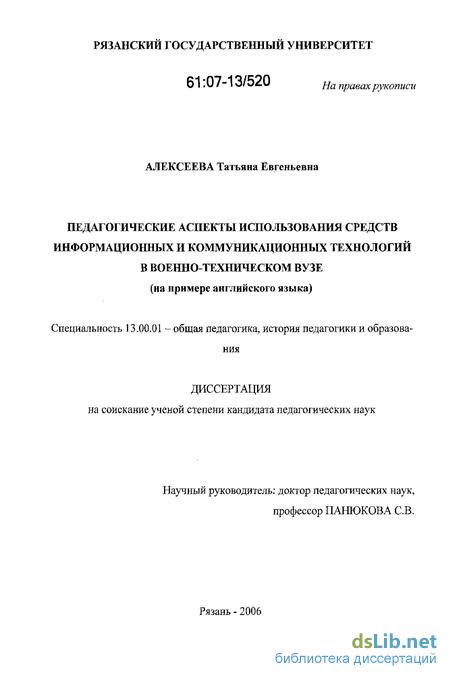 РЯЗАНСКИЙ ГОСУДАРСТВЕННЫЙ УНИВЕРСИТЕТ

61:07-13/520

На правах рукописи

АЛЕКСЕЕВА Татьяна Евгеньевна

ПЕДАГОГИЧЕСКИЕ АСПЕКТЫ ИСПОЛЬЗОВАНИЯ СРЕДСТВ ИНФОРМАЦИОННЫХ И КОММУНИКАЦИОННЫХ ТЕХНОЛОГИЙ В ВОЕННО-ТЕХНИЧЕСКОМ ВУЗЕ
(на примере английского языка)

Специальность 13.00.01 – общая педагогика, история педагогики и образования

ДИССЕРТАЦИЯ
на соискание ученой степени кандидата педагогических наук

Научный руководитель: доктор педагогических наук, профессор ПАНЮКОВА С.В.

Рязань - 2006

dsLib.net
библиотека диссертаций